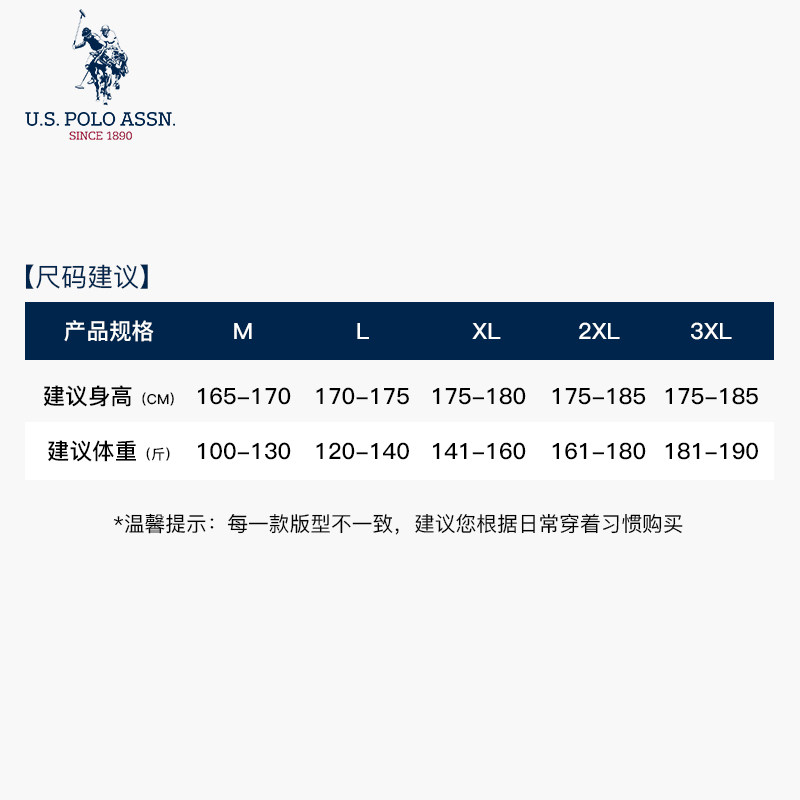 U.S. POLO ASSN.
SINCE 1890

【尺码建议】

| 产品规格 | M | L | XL | 2XL | 3XL |
|---|---|---|---|---|---|
| 建议身高(CM) | 165-170 | 170-175 | 175-180 | 175-185 | 175-185 |
| 建议体重(斤) | 100-130 | 120-140 | 141-160 | 161-180 | 181-190 |

*温馨提示：每一款版型不一致，建议您根据日常穿着习惯购买